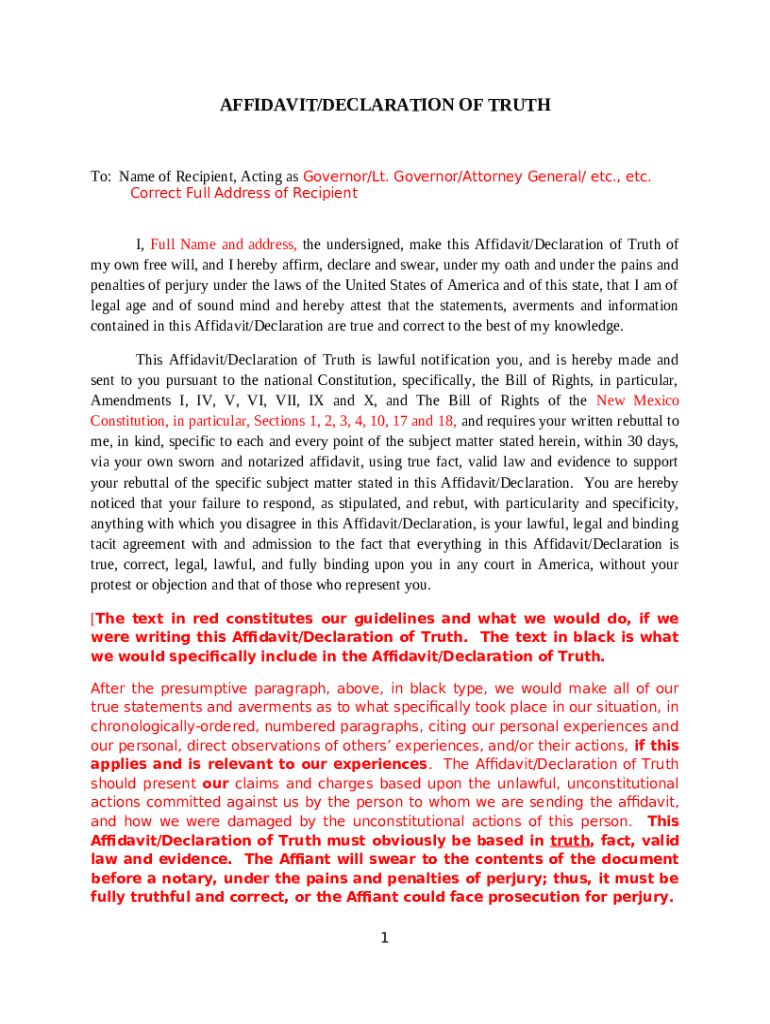 AFFIDAVIT/DECLARATION OF TRUTH

To: Name of Recipient, Acting as Governor/Lt. Governor/Attorney General/ etc., etc.
Correct Full Address of Recipient

I, Full Name and address, the undersigned, make this Affidavit/Declaration of Truth of my own free will, and I hereby affirm, declare and swear, under my oath and under the pains and penalties of perjury under the laws of the United States of America and of this state, that I am of legal age and of sound mind and hereby attest that the statements, averments and information contained in this Affidavit/Declaration are true and correct to the best of my knowledge.

This Affidavit/Declaration of Truth is lawful notification you, and is hereby made and sent to you pursuant to the national Constitution, specifically, the Bill of Rights, in particular, Amendments I, IV, V, VI, VII, IX and X, and The Bill of Rights of the New Mexico Constitution, in particular, Sections 1, 2, 3, 4, 10, 17 and 18, and requires your written rebuttal to me, in kind, specific to each and every point of the subject matter stated herein, within 30 days, via your own sworn and notarized affidavit, using true fact, valid law and evidence to support your rebuttal of the specific subject matter stated in this Affidavit/Declaration. You are hereby noticed that your failure to respond, as stipulated, and rebut, with particularity and specificity, anything with which you disagree in this Affidavit/Declaration, is your lawful, legal and binding tacit agreement with and admission to the fact that everything in this Affidavit/Declaration is true, correct, legal, lawful, and fully binding upon you in any court in America, without your protest or objection and that of those who represent you.

[The text in red constitutes our guidelines and what we would do, if we were writing this Affidavit/Declaration of Truth. The text in black is what we would specifically include in the Affidavit/Declaration of Truth.

After the presumptive paragraph, above, in black type, we would make all of our true statements and averments as to what specifically took place in our situation, in chronologically-ordered, numbered paragraphs, citing our personal experiences and our personal, direct observations of others' experiences, and/or their actions, if this applies and is relevant to our experiences. The Affidavit/Declaration of Truth should present our claims and charges based upon the unlawful, unconstitutional actions committed against us by the person to whom we are sending the affidavit, and how we were damaged by the unconstitutional actions of this person. This Affidavit/Declaration of Truth must obviously be based in truth, fact, valid law and evidence. The Affiant will swear to the contents of the document before a notary, under the pains and penalties of perjury; thus, it must be fully truthful and correct, or the Affiant could face prosecution for perjury.

1